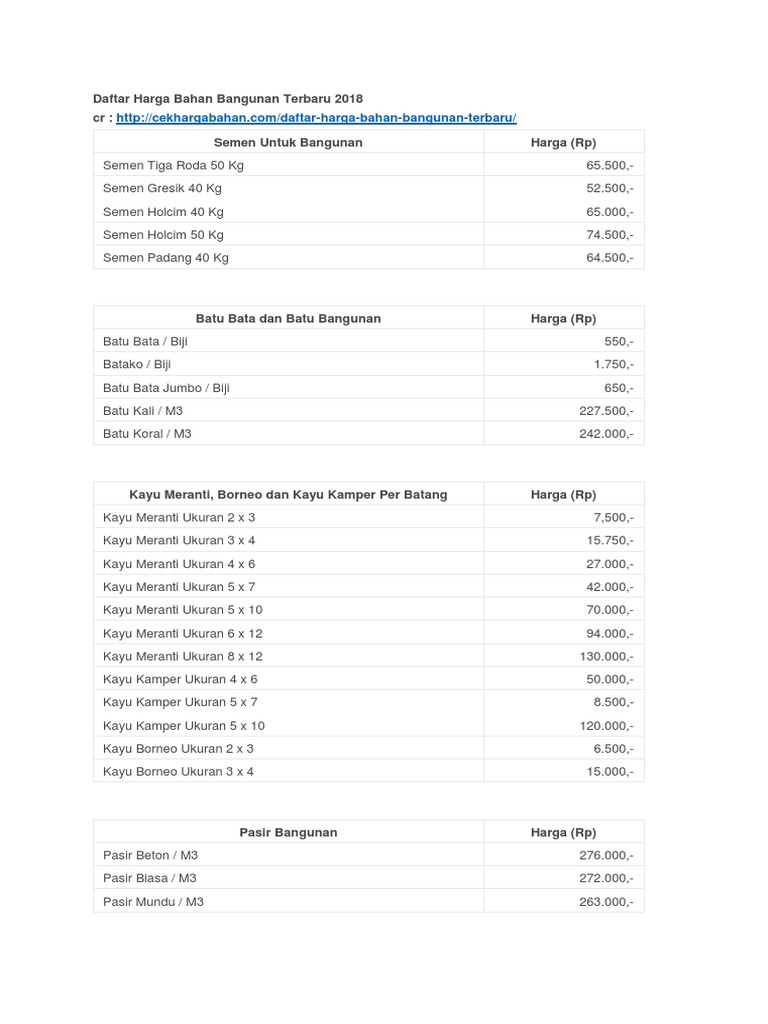 Daftar Harga Bahan Bangunan Terbaru 2018
cr : http://cekhargabahan.com/daftar-harga-bahan-bangunan-terbaru/

| Semen Untuk Bangunan | Harga (Rp) |
|---|---|
| Semen Tiga Roda 50 Kg | 65.500,- |
| Semen Gresik 40 Kg | 52.500,- |
| Semen Holcim 40 Kg | 65.000,- |
| Semen Holcim 50 Kg | 74.500,- |
| Semen Padang 40 Kg | 64.500,- |

| Batu Bata dan Batu Bangunan | Harga (Rp) |
|---|---|
| Batu Bata / Biji | 550,- |
| Batako / Biji | 1.750,- |
| Batu Bata Jumbo / Biji | 650,- |
| Batu Kali / M3 | 227.500,- |
| Batu Koral / M3 | 242.000,- |

| Kayu Meranti, Borneo dan Kayu Kamper Per Batang | Harga (Rp) |
|---|---|
| Kayu Meranti Ukuran 2 x 3 | 7,500,- |
| Kayu Meranti Ukuran 3 x 4 | 15.750,- |
| Kayu Meranti Ukuran 4 x 6 | 27.000,- |
| Kayu Meranti Ukuran 5 x 7 | 42.000,- |
| Kayu Meranti Ukuran 5 x 10 | 70.000,- |
| Kayu Meranti Ukuran 6 x 12 | 94.000,- |
| Kayu Meranti Ukuran 8 x 12 | 130.000,- |
| Kayu Kamper Ukuran 4 x 6 | 50.000,- |
| Kayu Kamper Ukuran 5 x 7 | 8.500,- |
| Kayu Kamper Ukuran 5 x 10 | 120.000,- |
| Kayu Borneo Ukuran 2 x 3 | 6.500,- |
| Kayu Borneo Ukuran 3 x 4 | 15.000,- |

| Pasir Bangunan | Harga (Rp) |
|---|---|
| Pasir Beton / M3 | 276.000,- |
| Pasir Biasa / M3 | 272.000,- |
| Pasir Mundu / M3 | 263.000,- |